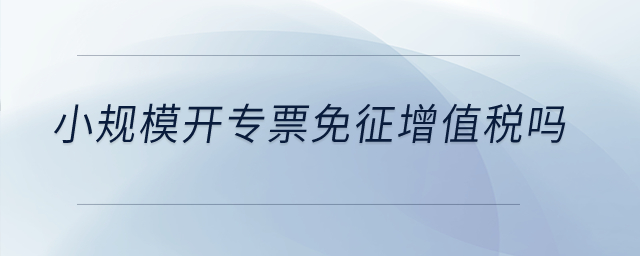 小规模开专票免征增值税吗